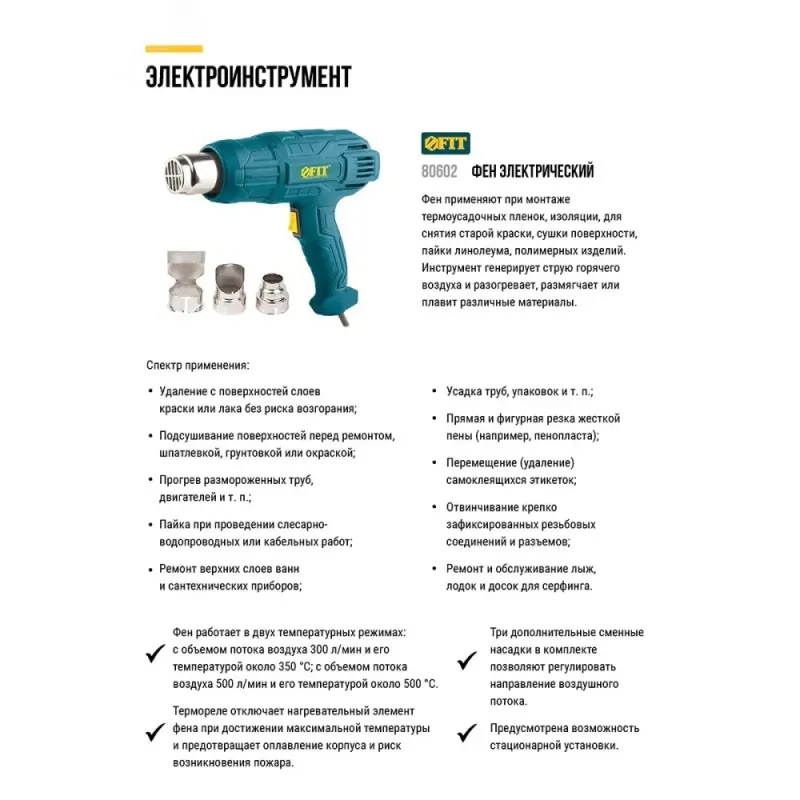 ЭЛЕКТРОИНСТРУМЕНТ

FIT

FIT

80602 ФЕН ЭЛЕКТРИЧЕСКИЙ

Фен применяют при монтаже термоусадочных пленок, изоляции, для снятия старой краски, сушки поверхности, пайки линолеума, полимерных изделий. Инструмент генерирует струю горячего воздуха и разогревает, размягчает или плавит различные материалы.

Спектр применения:

• Удаление с поверхностей слоев краски или лака без риска возгорания;

• Подсушивание поверхностей перед ремонтом, шпатлевкой, грунтовкой или окраской;

• Прогрев размороженных труб, двигателей и т. п.;

• Пайка при проведении слесарно-водопроводных или кабельных работ;

• Ремонт верхних слоев ванн и сантехнических приборов;

• Усадка труб, упаковок и т. п.;

• Прямая и фигурная резка жесткой пены (например, пенопласта);

• Перемещение (удаление) самоклеящихся этикеток;

• Отвинчивание крепко зафиксированных резьбовых соединений и разъемов;

• Ремонт и обслуживание лыж, лодок и досок для серфинга.

Фен работает в двух температурных режимах: с объемом потока воздуха 300 л/мин и его температурой около 350 °С; с объемом потока воздуха 500 л/мин и его температурой около 500 °С.

Термореле отключает нагревательный элемент фена при достижении максимальной температуры и предотвращает оплавление корпуса и риск возникновения пожара.

Три дополнительные сменные насадки в комплекте позволяют регулировать направление воздушного потока.

Предусмотрена возможность стационарной установки.